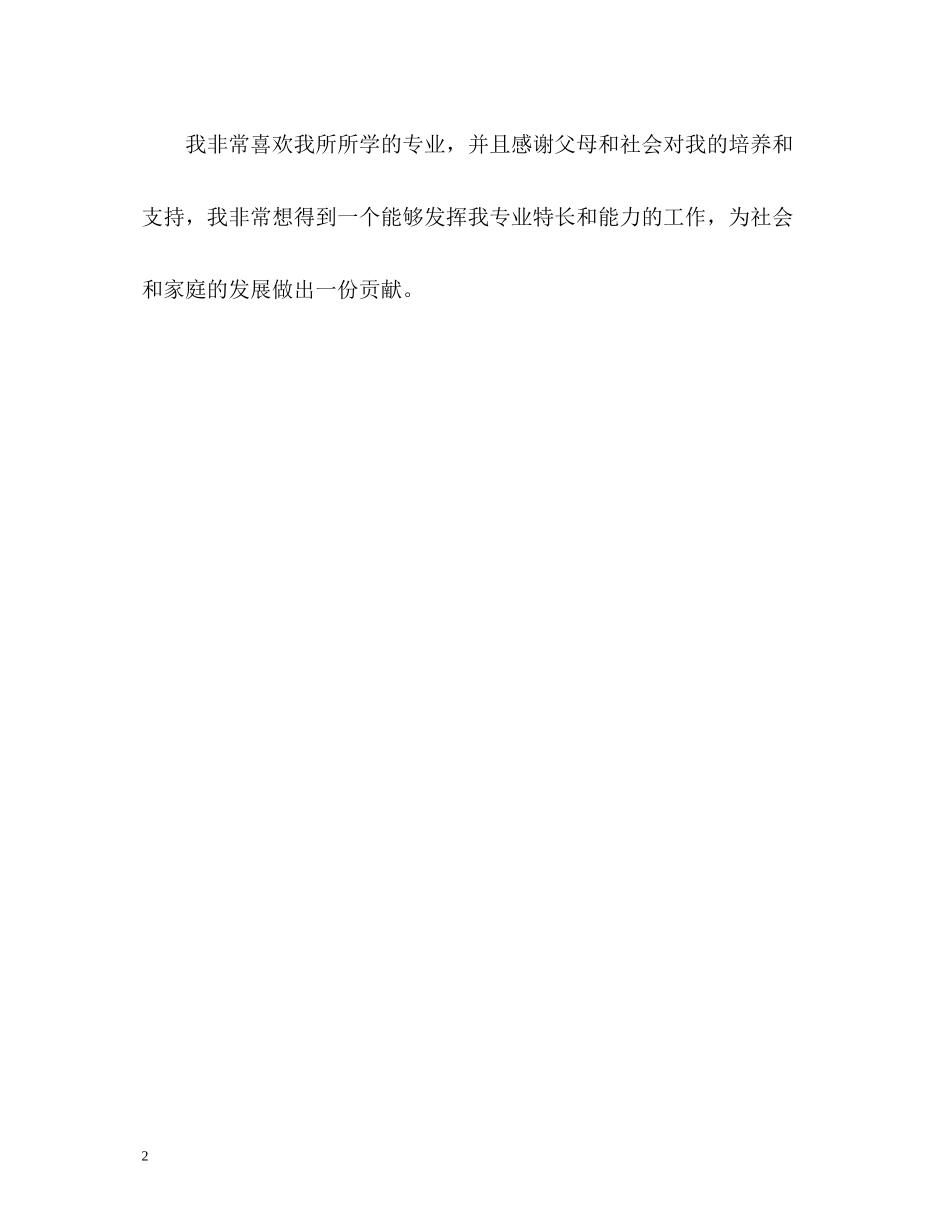 我非常喜欢我所所学的专业，并且感谢父母和社会对我的培养和支持，我非常想得到一个能够发挥我专业特长和能力的工作，为社会和家庭的发展做出一份贡献。

2